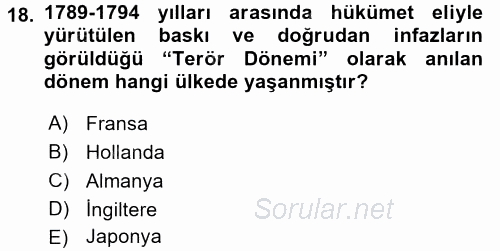 18. 1789-1794 yılları arasında hükümet eliyle yürütülen baskı ve doğrudan infazların görüldüğü “Terör Dönemi” olarak anılan dönem hangi ülkede yaşanmıştır?

A) Fransa
B) Hollanda
C) Almanya
D) İngiltere
E) Japonya

Sorular.net